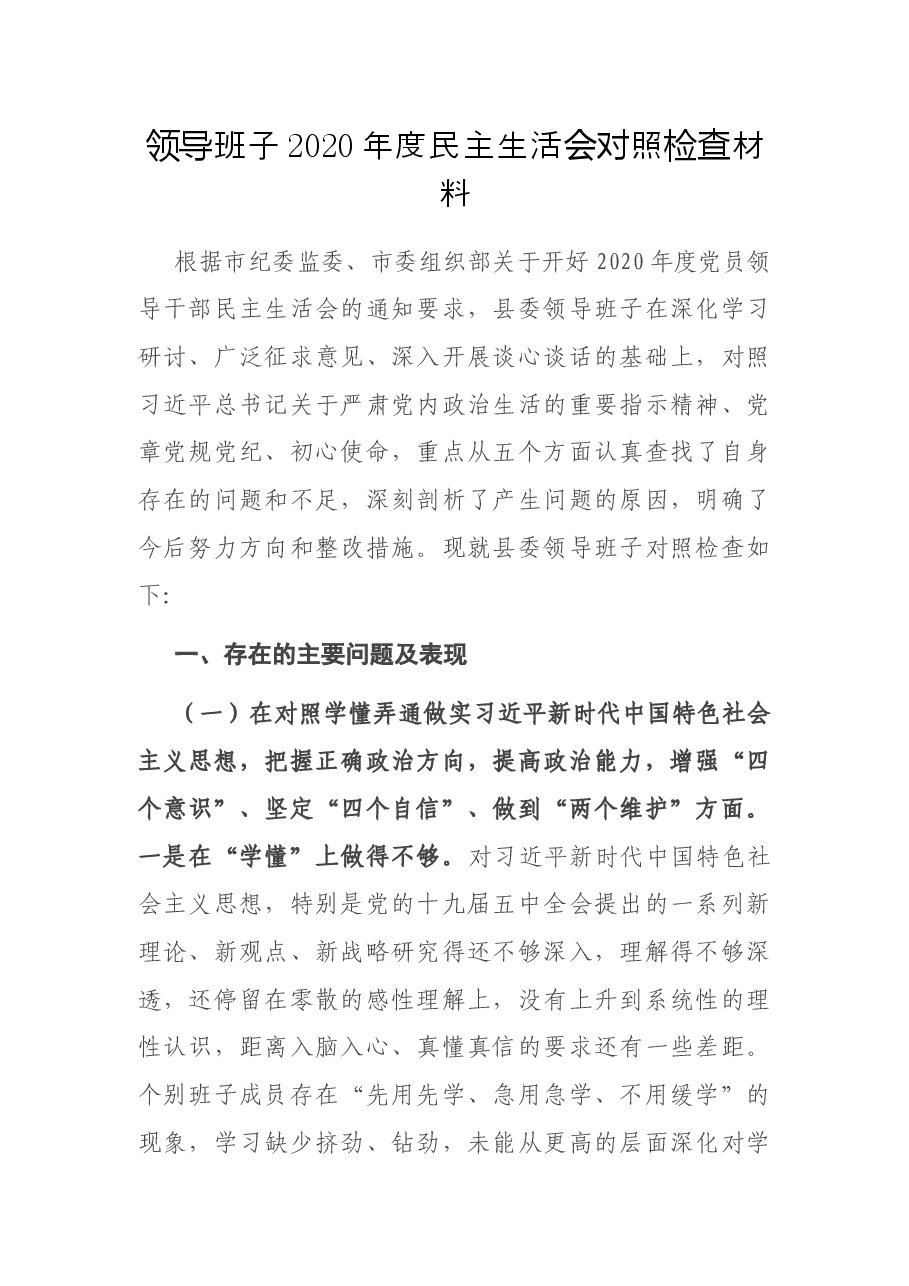 领导班子2020年度民主生活会对照检查材料

根据市纪委监委、市委组织部关于开好2020年度党员领导干部民主生活会的通知要求，县委领导班子在深化学习研讨、广泛征求意见、深入开展谈心谈话的基础上，对照习近平总书记关于严肃党内政治生活的重要指示精神、党章党规党纪、初心使命，重点从五个方面认真查找了自身存在的问题和不足，深刻剖析了产生问题的原因，明确了今后努力方向和整改措施。现就县委领导班子对照检查如下:

一、存在的主要问题及表现

（一）在对照学懂弄通做实习近平新时代中国特色社会主义思想，把握正确政治方向，提高政治能力，增强“四个意识”、坚定“四个自信”、做到“两个维护”方面。一是在“学懂”上做得不够。对习近平新时代中国特色社会主义思想，特别是党的十九届五中全会提出的一系列新理论、新观点、新战略研究得还不够深入，理解得不够深透，还停留在零散的感性理解上，没有上升到系统性的理性认识，距离入脑入心、真懂真信的要求还有一些差距。个别班子成员存在“先用先学、急用急学、不用缓学”的现象，学习缺少挤劲、钻劲，未能从更高的层面深化对学